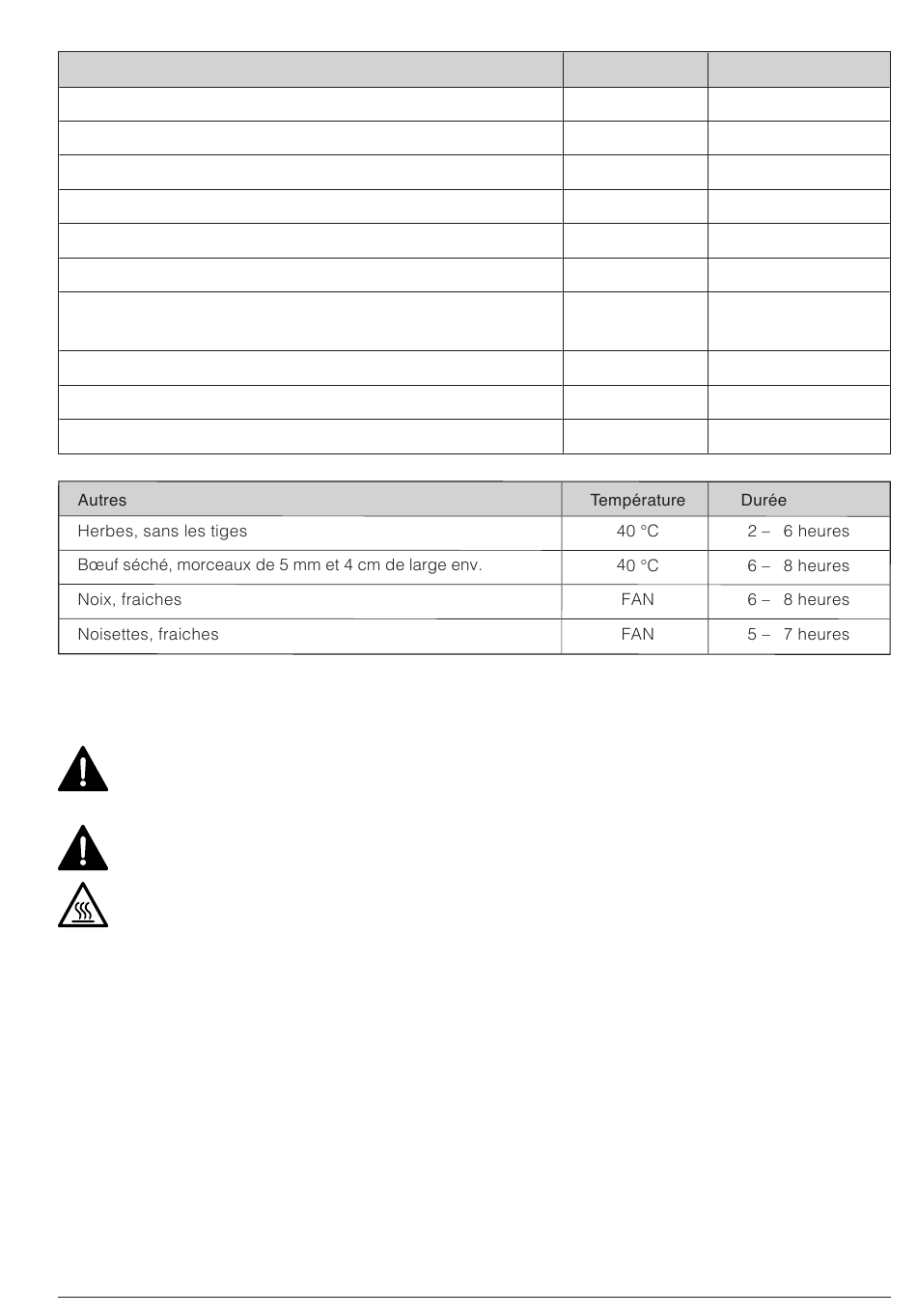 | Autres | Température | Durée |
|---|---|---|
| Herbes, sans les tiges | 40 °C | 2 – 6 heures |
| Bœuf séché, morceaux de 5 mm et 4 cm de large env. | 40 °C | 6 – 8 heures |
| Noix, fraiches | FAN | 6 – 8 heures |
| Noisettes, fraiches | FAN | 5 – 7 heures |